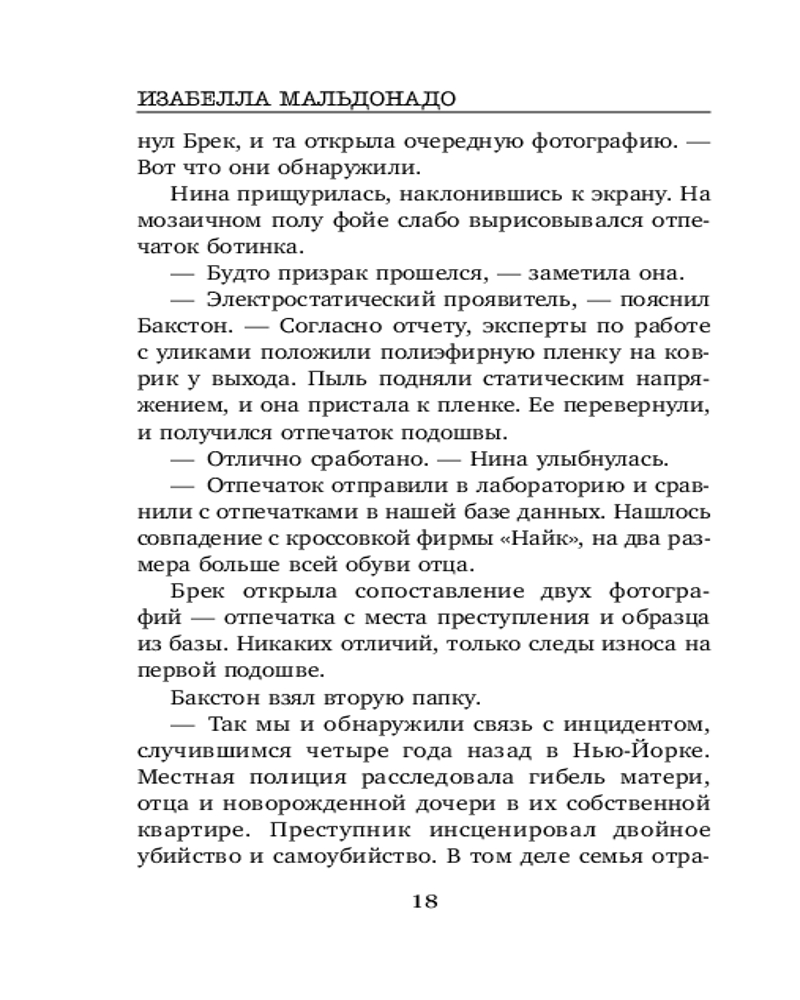 ИЗАБЕЛЛА МАЛЬДОНАДО

нул Брек, и та открыла очередную фотографию. — Вот что они обнаружили.

Нина прищурилась, наклонившись к экрану. На мозаичном полу фойе слабо вырисовывался отпечаток ботинка.

— Будто призрак прошелся, — заметила она.

— Электростатический проявитель, — пояснил Бакстон. — Согласно отчету, эксперты по работе с уликами положили полиэфирную пленку на коврик у выхода. Пыль подняли статическим напряжением, и она пристала к пленке. Ее перевернули, и получился отпечаток подошвы.

— Отлично сработано. — Нина улыбнулась.

— Отпечаток отправили в лабораторию и сравнили с отпечатками в нашей базе данных. Нашлось совпадение с кроссовкой фирмы «Найк», на два размера больше всей обуви отца.

Брек открыла сопоставление двух фотографий — отпечатка с места преступления и образца из базы. Никаких отличий, только следы износа на первой подошве.

Бакстон взял вторую папку.

— Так мы и обнаружили связь с инцидентом, случившимся четыре года назад в Нью-Йорке. Местная полиция расследовала гибель матери, отца и новорожденной дочери в их собственной квартире. Преступник инсценировал двойное убийство и самоубийство. В том деле семья отра-

18